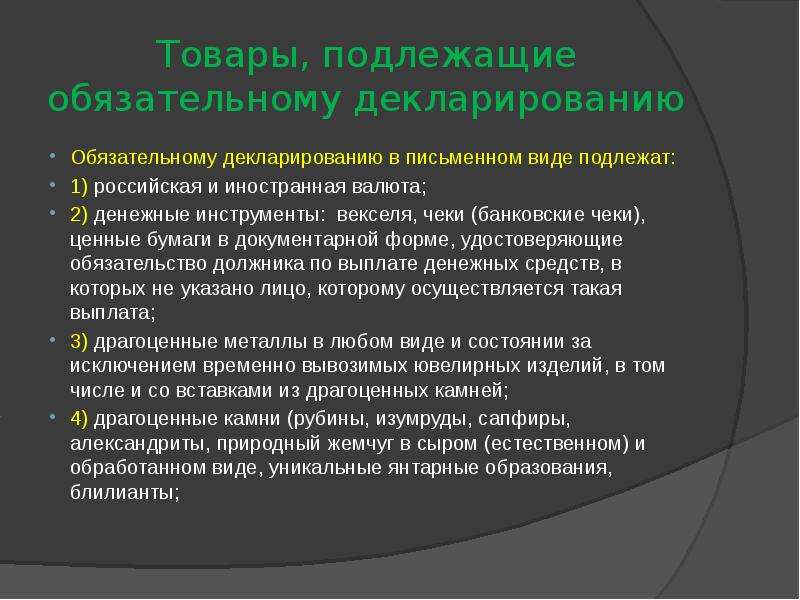 Товары, подлежащие обязательному декларированию

• Обязательному декларированию в письменном виде подлежат:

• 1) российская и иностранная валюта;

• 2) денежные инструменты: векселя, чеки (банковские чеки), ценные бумаги в документарной форме, удостоверяющие обязательство должника по выплате денежных средств, в которых не указано лицо, которому осуществляется такая выплата;

• 3) драгоценные металлы в любом виде и состоянии за исключением временно вывозимых ювелирных изделий, в том числе и со вставками из драгоценных камней;

• 4) драгоценные камни (рубины, изумруды, сапфиры, александриты, природный жемчуг в сыром (естественном) и обработанном виде, уникальные янтарные образования, блилианты;